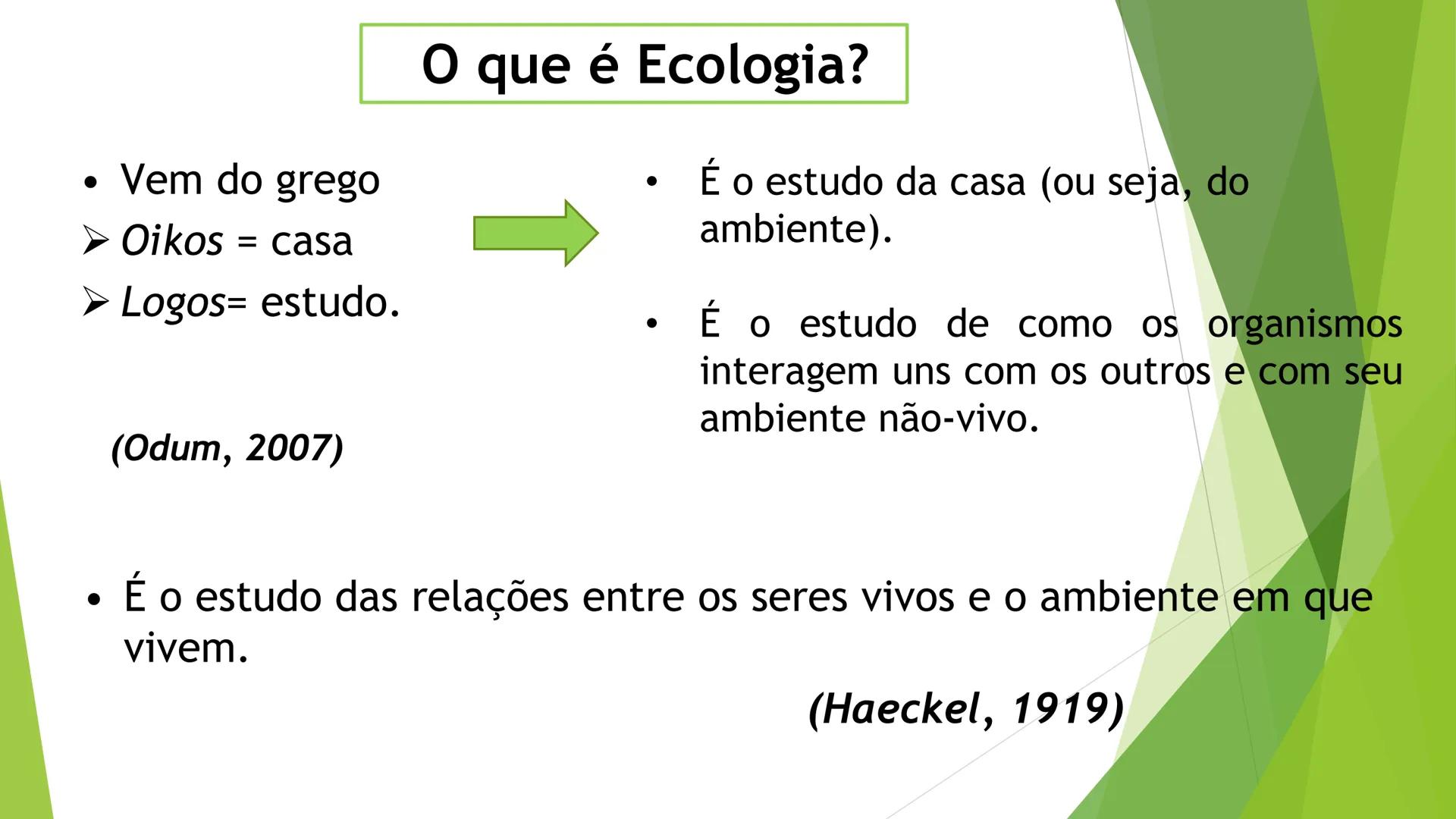 O que é Ecologia?

• Vem do grego
➢ Oikos = casa
➢ Logos= estudo.

(Odum, 2007)

• É o estudo da casa (ou seja, do ambiente).

• É o estudo de como os organismos interagem uns com os outros e com seu ambiente não-vivo.

• É o estudo das relações entre os seres vivos e o ambiente em que vivem.

(Haeckel, 1919)